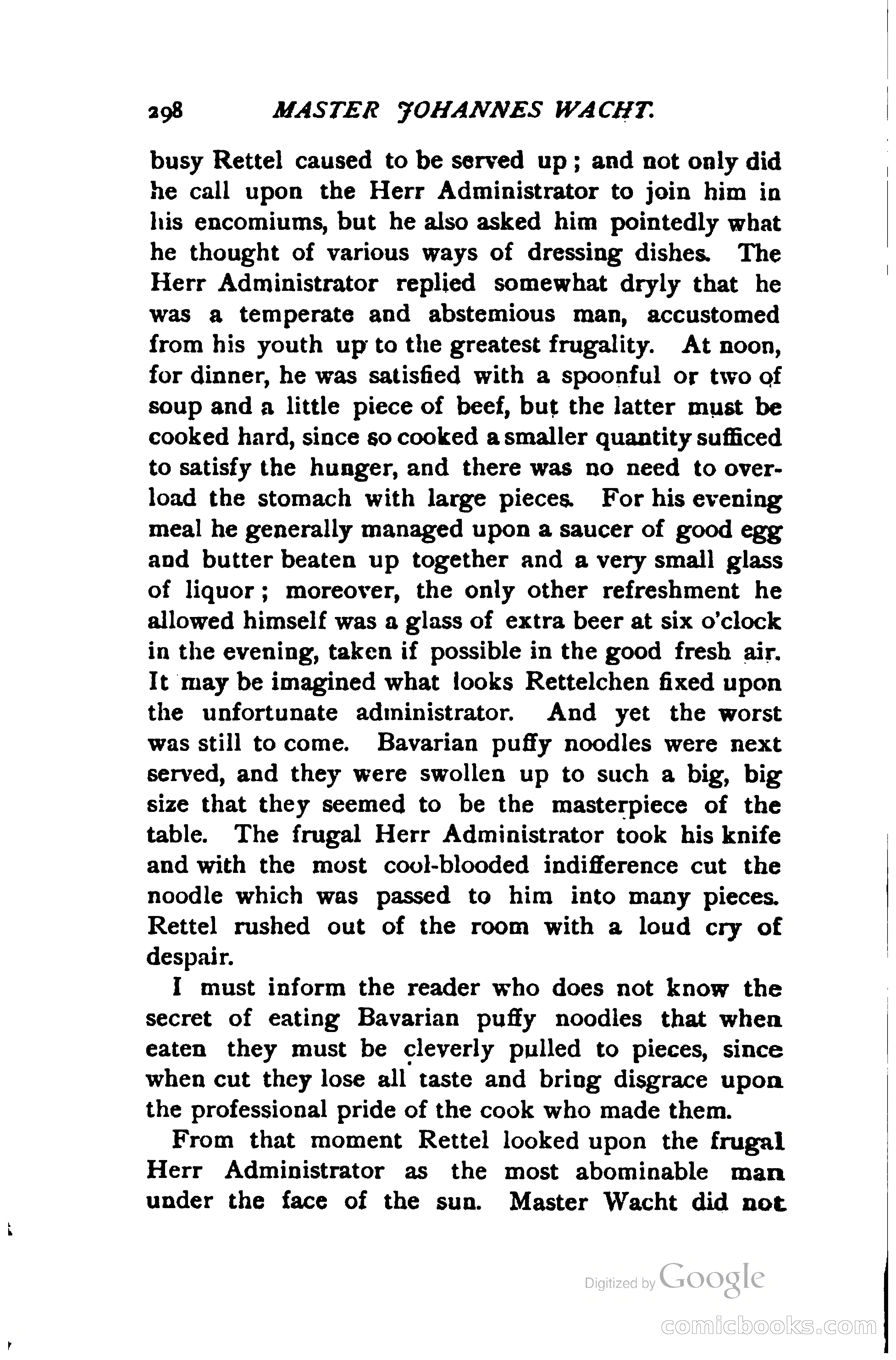 298 MASTER JOHANNES WACHT.

busy Rettel caused to be served up; and not only did he call upon the Herr Administrator to join him in his encomiums, but he also asked him pointedly what he thought of various ways of dressing dishes. The Herr Administrator replied somewhat dryly that he was a temperate and abstemious man, accustomed from his youth up to the greatest frugality. At noon, for dinner, he was satisfied with a spoonful or two of soup and a little piece of beef, but the latter must be cooked hard, since so cooked a smaller quantity sufficed to satisfy the hunger, and there was no need to overload the stomach with large pieces. For his evening meal he generally managed upon a saucer of good egg and butter beaten up together and a very small glass of liquor; moreover, the only other refreshment he allowed himself was a glass of extra beer at six o'clock in the evening, taken if possible in the good fresh air. It may be imagined what looks Rettelchen fixed upon the unfortunate administrator. And yet the worst was still to come. Bavarian puffy noodles were next served, and they were swollen up to such a big, big size that they seemed to be the masterpiece of the table. The frugal Herr Administrator took his knife and with the most cool-blooded indifference cut the noodle which was passed to him into many pieces. Rettel rushed out of the room with a loud cry of despair.

I must inform the reader who does not know the secret of eating Bavarian puffy noodles that when eaten they must be cleverly pulled to pieces, since when cut they lose all taste and bring disgrace upon the professional pride of the cook who made them.

From that moment Rettel looked upon the frugal Herr Administrator as the most abominable man under the face of the sun. Master Wacht did not

Digitized by Google

comicbooks.com